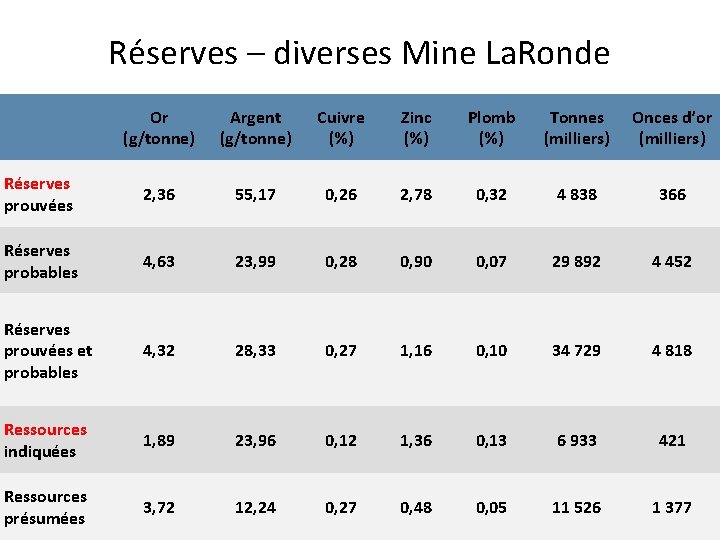 Réserves – diverses Mine LaRonde

| | Or (g/tonne) | Argent (g/tonne) | Cuivre (%) | Zinc (%) | Plomb (%) | Tonnes (milliers) | Onces d'or (milliers) |
|---|---|---|---|---|---|---|---|
| Réserves prouvées | 2,36 | 55,17 | 0,26 | 2,78 | 0,32 | 4 838 | 366 |
| Réserves probables | 4,63 | 23,99 | 0,28 | 0,90 | 0,07 | 29 892 | 4 452 |
| Réserves prouvées et probables | 4,32 | 28,33 | 0,27 | 1,16 | 0,10 | 34 729 | 4 818 |
| Ressources indiquées | 1,89 | 23,96 | 0,12 | 1,36 | 0,13 | 6 933 | 421 |
| Ressources présumées | 3,72 | 12,24 | 0,27 | 0,48 | 0,05 | 11 526 | 1 377 |